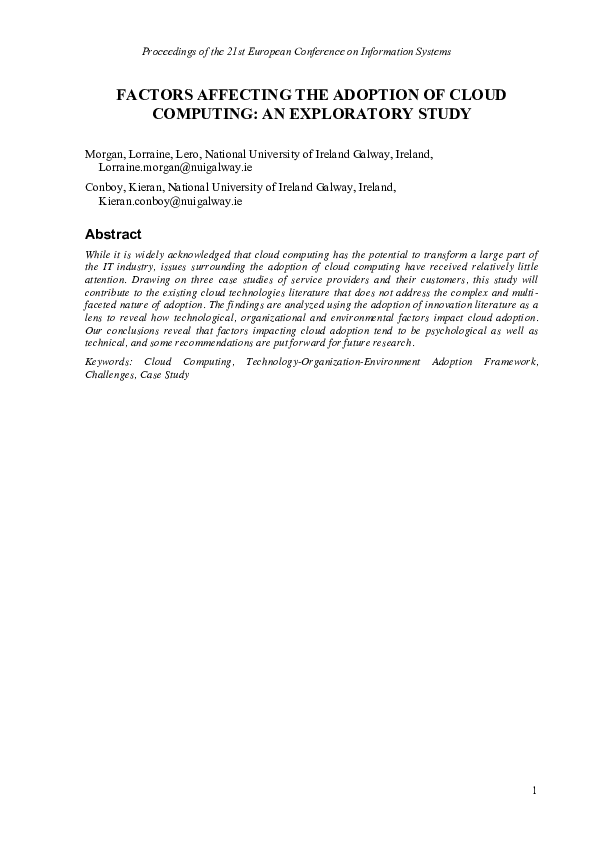 Proceedings of the 21st European Conference on Information Systems

FACTORS AFFECTING THE ADOPTION OF CLOUD COMPUTING: AN EXPLORATORY STUDY

Morgan, Lorraine, Lero, National University of Ireland Galway, Ireland, Lorraine.morgan@nuigalway.ie

Conboy, Kieran, National University of Ireland Galway, Ireland, Kieran.conboy@nuigalway.ie

Abstract

While it is widely acknowledged that cloud computing has the potential to transform a large part of the IT industry, issues surrounding the adoption of cloud computing have received relatively little attention. Drawing on three case studies of service providers and their customers, this study will contribute to the existing cloud technologies literature that does not address the complex and multi-faceted nature of adoption. The findings are analyzed using the adoption of innovation literature as a lens to reveal how technological, organizational and environmental factors impact cloud adoption. Our conclusions reveal that factors impacting cloud adoption tend to be psychological as well as technical, and some recommendations are put forward for future research.

Keywords: Cloud Computing, Technology-Organization-Environment Adoption Framework, Challenges, Case Study

1